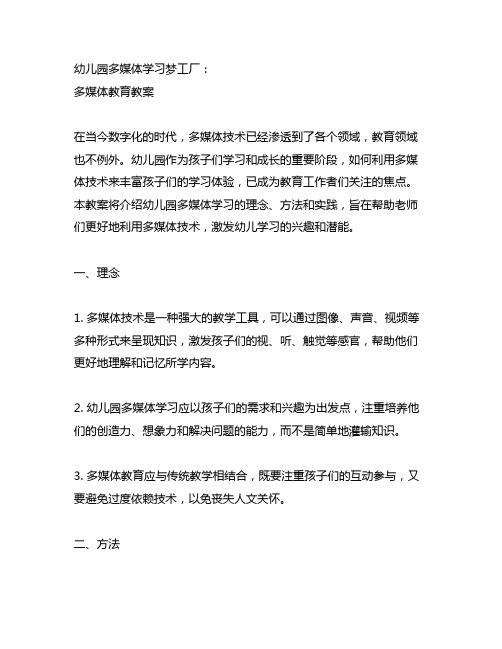 幼儿园多媒体学习梦工厂：
多媒体教育教案

在当今数字化的时代，多媒体技术已经渗透到了各个领域，教育领域也不例外。幼儿园作为孩子们学习和成长的重要阶段，如何利用多媒体技术来丰富孩子们的学习体验，已成为教育工作者们关注的焦点。本教案将介绍幼儿园多媒体学习的理念、方法和实践，旨在帮助老师们更好地利用多媒体技术，激发幼儿学习的兴趣和潜能。

一、理念

1. 多媒体技术是一种强大的教学工具，可以通过图像、声音、视频等多种形式来呈现知识，激发孩子们的视、听、触觉等感官，帮助他们更好地理解和记忆所学内容。

2. 幼儿园多媒体学习应以孩子们的需求和兴趣为出发点，注重培养他们的创造力、想象力和解决问题的能力，而不是简单地灌输知识。

3. 多媒体教育应与传统教学相结合，既要注重孩子们的互动参与，又要避免过度依赖技术，以免丧失人文关怀。

二、方法